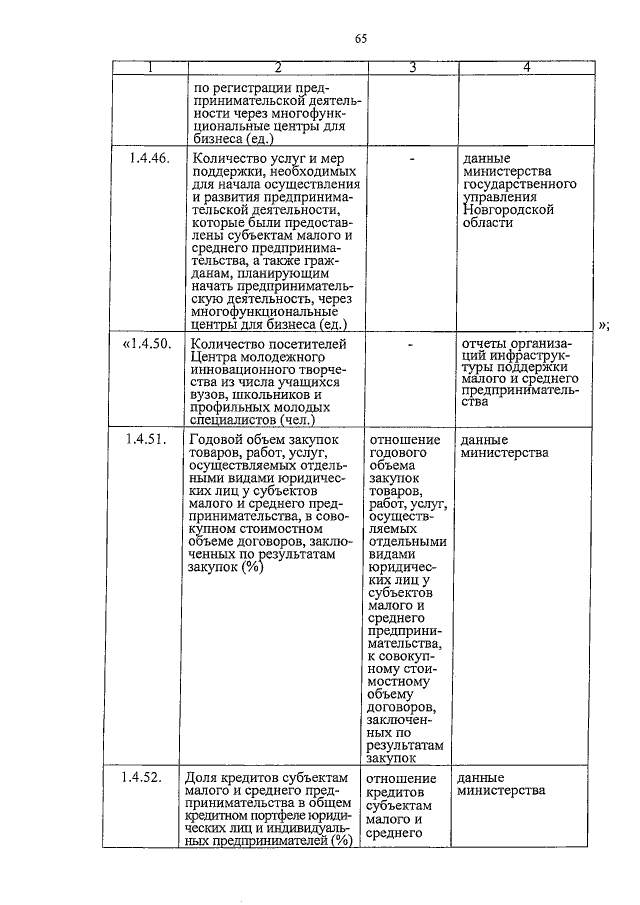 65

| 1 | 2 | 3 | 4 |
|---|---|---|---|
| | по регистрации предпринимательской деятельности через многофункциональные центры для бизнеса (ед.) | | |
| 1.4.46. | Количество услуг и мер поддержки, необходимых для начала осуществления и развития предпринимательской деятельности, которые были предоставлены субъектам малого и среднего предпринимательства, а также гражданам, планирующим начать предпринимательскую деятельность, через многофункциональные центры для бизнеса (ед.) | - | данные министерства государственного управления Новгородской области |
| «1.4.50. | Количество посетителей Центра молодежного инновационного творчества из числа учащихся вузов, школьников и профильных молодых специалистов (чел.) | - | отчеты организаций инфраструктуры поддержки малого и среднего предпринимательства |
| 1.4.51. | Годовой объем закупок товаров, работ, услуг, осуществляемых отдельными видами юридических лиц у субъектов малого и среднего предпринимательства, в совокупном стоимостном объеме договоров, заключенных по результатам закупок (%) | отношение годового объема закупок товаров, работ, услуг, осуществляемых отдельными видами юридических лиц у субъектов малого и среднего предпринимательства, к совокупному стоимостному объему договоров, заключенных по результатам закупок | данные министерства |
| 1.4.52. | Доля кредитов субъектам малого и среднего предпринимательства в общем кредитном портфеле юридических лиц и индивидуальных предпринимателей (%) | отношение кредитов субъектам малого и среднего | данные министерства |

»;